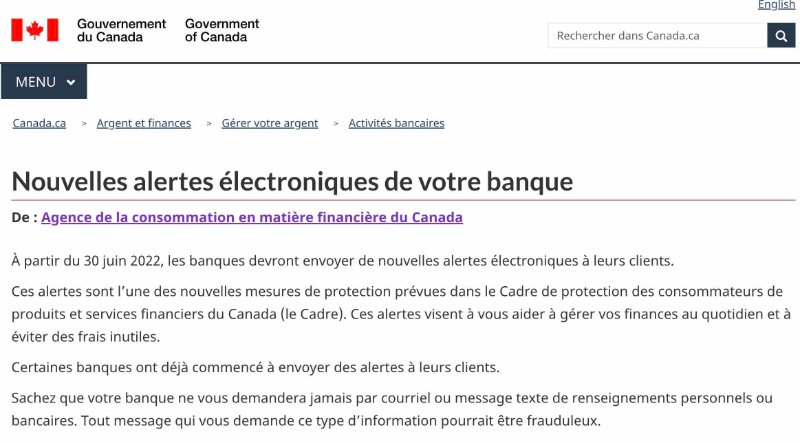 English

Gouvernement du Canada Government of Canada

Rechercher dans Canada.ca

MENU

Canada.ca > Argent et finances > Gérer votre argent > Activités bancaires

Nouvelles alertes électroniques de votre banque

De : Agence de la consommation en matière financière du Canada

À partir du 30 juin 2022, les banques devront envoyer de nouvelles alertes électroniques à leurs clients.

Ces alertes sont l'une des nouvelles mesures de protection prévues dans le Cadre de protection des consommateurs de produits et services financiers du Canada (le Cadre). Ces alertes visent à vous aider à gérer vos finances au quotidien et à éviter des frais inutiles.

Certaines banques ont déjà commencé à envoyer des alertes à leurs clients.

Sachez que votre banque ne vous demandera jamais par courriel ou message texte de renseignements personnels ou bancaires. Tout message qui vous demande ce type d'information pourrait être frauduleux.